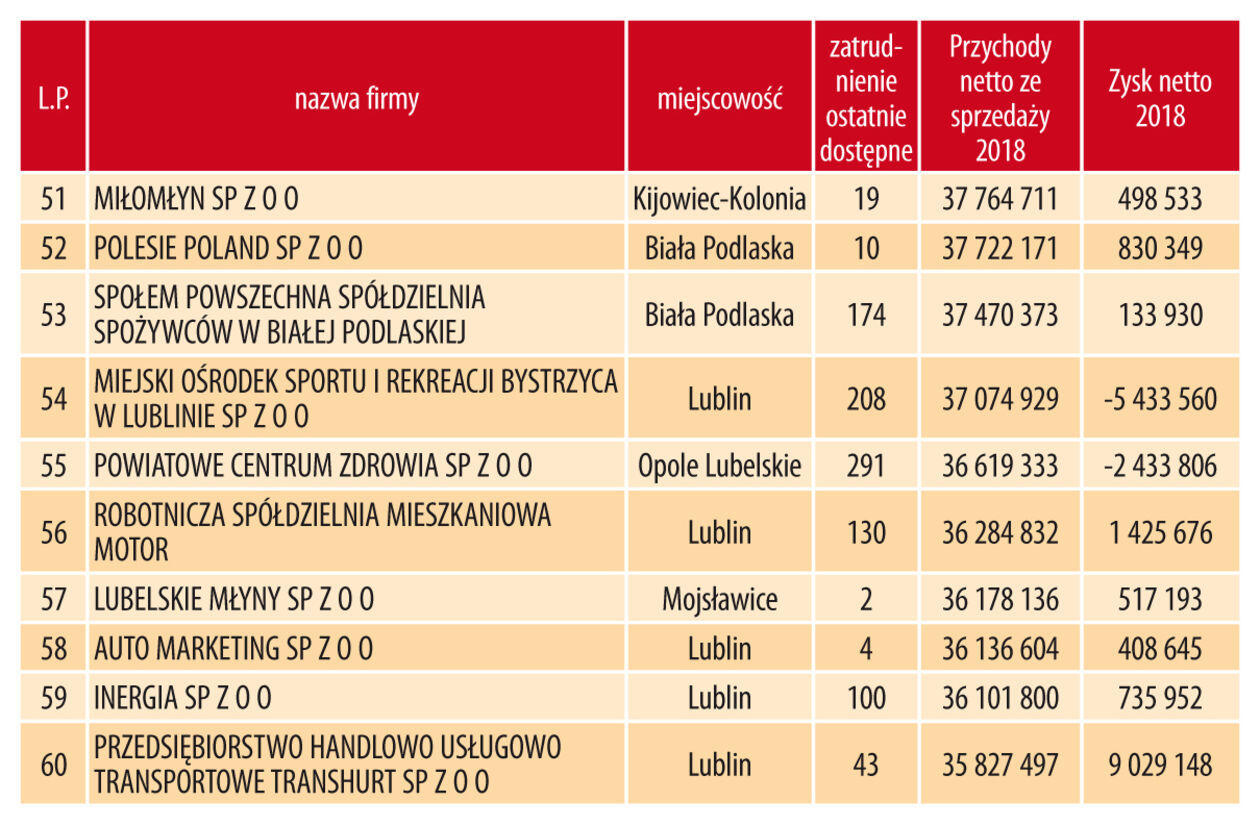 | L.P. | nazwa firmy | miejscowość | zatrudnienie ostatnie dostępne | Przychody netto ze sprzedaży 2018 | Zysk netto 2018 |
|---|---|---|---|---|---|
| 51 | MIŁOMŁYN SP Z O O | Kijowiec-Kolonia | 19 | 37 764 711 | 498 533 |
| 52 | POLESIE POLAND SP Z O O | Biała Podlaska | 10 | 37 722 171 | 830 349 |
| 53 | SPOŁEM POWSZECHNA SPÓŁDZIELNIA SPOŻYWCÓW W BIAŁEJ PODLASKIEJ | Biała Podlaska | 174 | 37 470 373 | 133 930 |
| 54 | MIEJSKI OŚRODEK SPORTU I REKREACJI BYSTRZYCA W LUBLINIE SP Z O O | Lublin | 208 | 37 074 929 | -5 433 560 |
| 55 | POWIATOWE CENTRUM ZDROWIA SP Z O O | Opole Lubelskie | 291 | 36 619 333 | -2 433 806 |
| 56 | ROBOTNICZA SPÓŁDZIELNIA MIESZKANIOWA MOTOR | Lublin | 130 | 36 284 832 | 1 425 676 |
| 57 | LUBELSKIE MŁYNY SP Z O O | Mojsławice | 2 | 36 178 136 | 517 193 |
| 58 | AUTO MARKETING SP Z O O | Lublin | 4 | 36 136 604 | 408 645 |
| 59 | INERGIA SP Z O O | Lublin | 100 | 36 101 800 | 735 952 |
| 60 | PRZEDSIĘBIORSTWO HANDLOWO USŁUGOWO TRANSPORTOWE TRANSHURT SP Z O O | Lublin | 43 | 35 827 497 | 9 029 148 |